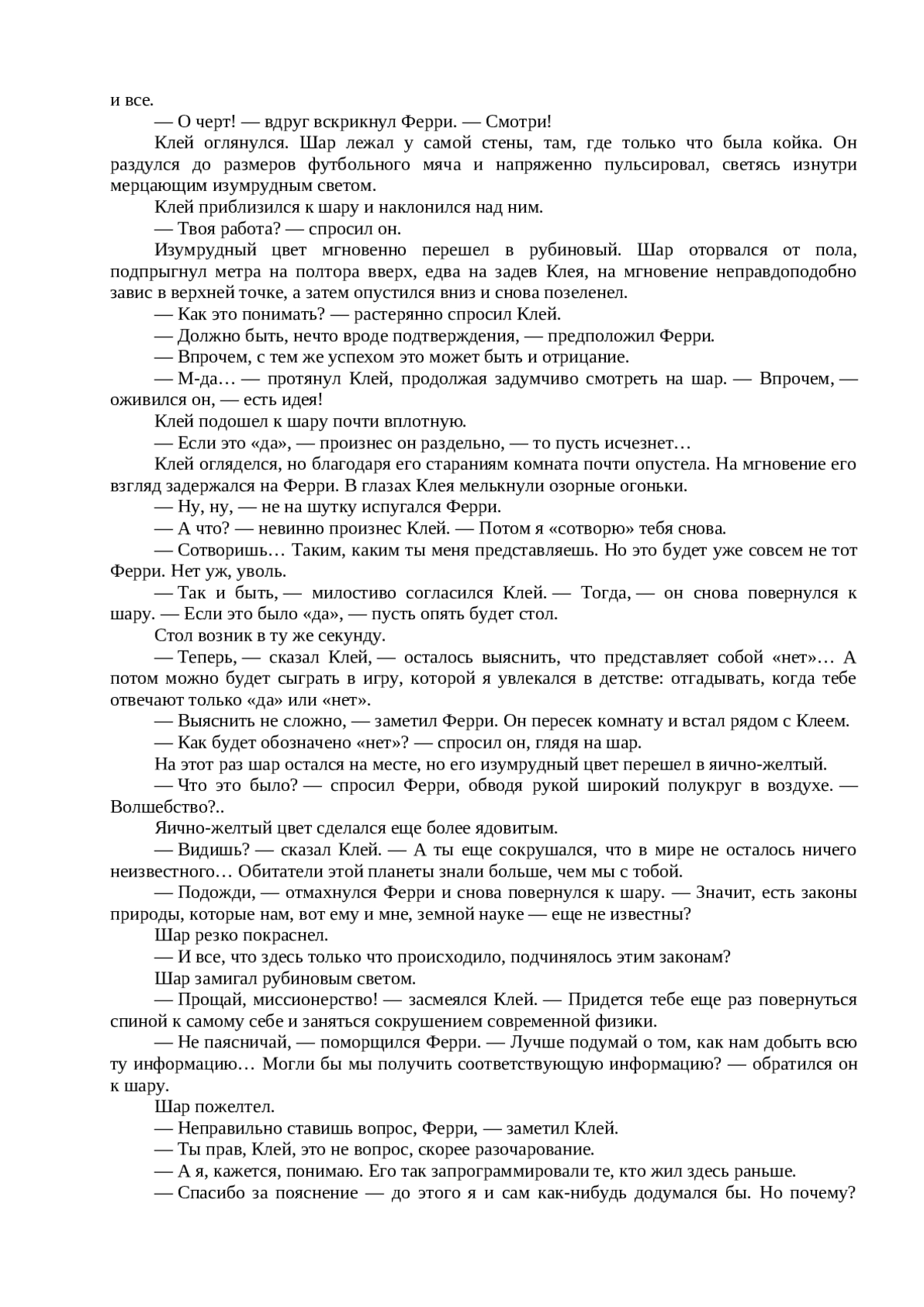 и все.

— О черт! — вдруг вскрикнул Ферри. — Смотри!

Клей оглянулся. Шар лежал у самой стены, там, где только что была койка. Он раздулся до размеров футбольного мяча и напряженно пульсировал, светясь изнутри мерцающим изумрудным светом.

Клей приблизился к шару и наклонился над ним.

— Твоя работа? — спросил он.

Изумрудный цвет мгновенно перешел в рубиновый. Шар оторвался от пола, подпрыгнул метра на полтора вверх, едва на задев Клея, на мгновение неправдоподобно завис в верхней точке, а затем опустился вниз и снова позеленел.

— Как это понимать? — растерянно спросил Клей.

— Должно быть, нечто вроде подтверждения, — предположил Ферри.

— Впрочем, с тем же успехом это может быть и отрицание.

— М-да… — протянул Клей, продолжая задумчиво смотреть на шар. — Впрочем, — оживился он, — есть идея!

Клей подошел к шару почти вплотную.

— Если это «да», — произнес он раздельно, — то пусть исчезнет…

Клей огляделся, но благодаря его стараниям комната почти опустела. На мгновение его взгляд задержался на Ферри. В глазах Клея мелькнули озорные огоньки.

— Ну, ну, — не на шутку испугался Ферри.

— А что? — невинно произнес Клей. — Потом я «сотворю» тебя снова.

— Сотворишь… Таким, каким ты меня представляешь. Но это будет уже совсем не тот Ферри. Нет уж, уволь.

— Так и быть, — милостиво согласился Клей. — Тогда, — он снова повернулся к шару. — Если это было «да», — пусть опять будет стол.

Стол возник в ту же секунду.

— Теперь, — сказал Клей, — осталось выяснить, что представляет собой «нет»… А потом можно будет сыграть в игру, которой я увлекался в детстве: отгадывать, когда тебе отвечают только «да» или «нет».

— Выяснить не сложно, — заметил Ферри. Он пересек комнату и встал рядом с Клеем.

— Как будет обозначено «нет»? — спросил он, глядя на шар.

На этот раз шар остался на месте, но его изумрудный цвет перешел в яично-желтый.

— Что это было? — спросил Ферри, обводя рукой широкий полукруг в воздухе. — Волшебство?..

Яично-желтый цвет сделался еще более ядовитым.

— Видишь? — сказал Клей. — А ты еще сокрушался, что в мире не осталось ничего неизвестного… Обитатели этой планеты знали больше, чем мы с тобой.

— Подожди, — отмахнулся Ферри и снова повернулся к шару. — Значит, есть законы природы, которые нам, вот ему и мне, земной науке — еще не известны?

Шар резко покраснел.

— И все, что здесь только что происходило, подчинялось этим законам?

Шар замигал рубиновым светом.

— Прощай, миссионерство! — засмеялся Клей. — Придется тебе еще раз повернуться спиной к самому себе и заняться сокрушением современной физики.

— Не паясничай, — поморщился Ферри. — Лучше подумай о том, как нам добыть всю ту информацию… Могли бы мы получить соответствующую информацию? — обратился он к шару.

Шар пожелтел.

— Неправильно ставишь вопрос, Ферри, — заметил Клей.

— Ты прав, Клей, это не вопрос, скорее разочарование.

— А я, кажется, понимаю. Его так запрограммировали те, кто жил здесь раньше.

— Спасибо за пояснение — до этого я и сам как-нибудь додумался бы. Но почему?